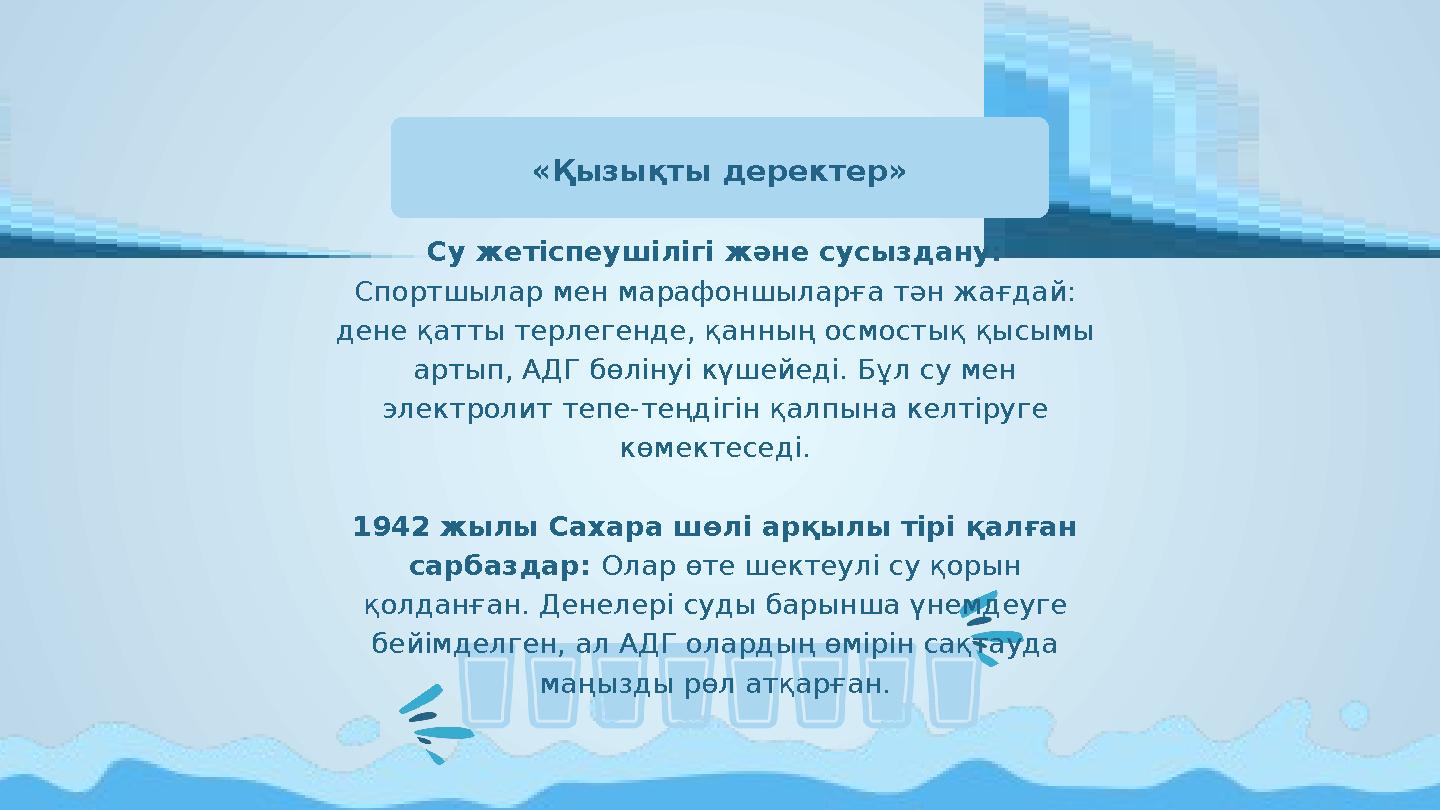 «Қызықты деректер»

Су жетіспеушілігі және сусыздану: Спортшылар мен марафоншыларға тән жағдай: дене қатты терлегенде, қанның осмостық қысымы артып, АДГ бөлінуі күшейеді. Бұл су мен электролит тепе-теңдігін қалпына келтіруге көмектеседі.

1942 жылы Сахара шөлі арқылы тірі қалған сарбаздар: Олар өте шектеулі су қорын қолданған. Денелері суды барынша үнемдеуге бейімделген, ал АДГ олардың өмірін сақтауда маңызды рөл атқарған.